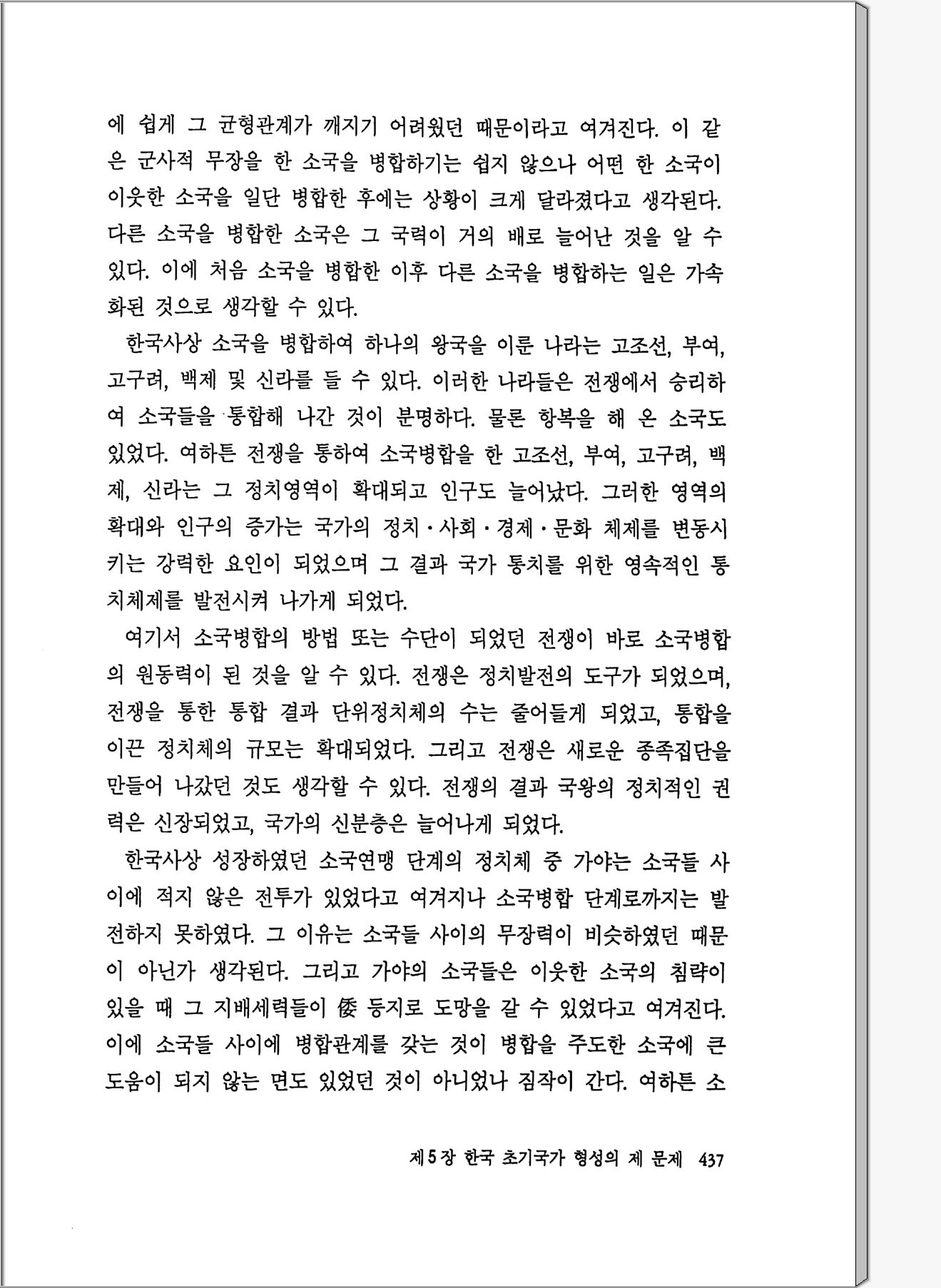 에 쉽게 그 균형관계가 깨지기 어려웠던 때문이라고 여겨진다. 이 같은 군사적 무장을 한 소국을 병합하기는 쉽지 않으나 어떤 한 소국이 이웃한 소국을 일단 병합한 후에는 상황이 크게 달라졌다고 생각된다. 다른 소국을 병합한 소국은 그 국력이 거의 배로 늘어난 것을 알 수 있다. 이에 처음 소국을 병합한 이후 다른 소국을 병합하는 일은 가속화된 것으로 생각할 수 있다.

한국사상 소국을 병합하여 하나의 왕국을 이룬 나라는 고조선, 부여, 고구려, 백제 및 신라를 들 수 있다. 이러한 나라들은 전쟁에서 승리하여 소국들을 통합해 나간 것이 분명하다. 물론 항복을 해 온 소국도 있었다. 여하튼 전쟁을 통하여 소국병합을 한 고조선, 부여, 고구려, 백제, 신라는 그 정치영역이 확대되고 인구도 늘어났다. 그러한 영역의 확대와 인구의 증가는 국가의 정치·사회·경제·문화 체제를 변동시키는 강력한 요인이 되었으며 그 결과 국가 통치를 위한 영속적인 통치체제를 발전시켜 나가게 되었다.

여기서 소국병합의 방법 또는 수단이 되었던 전쟁이 바로 소국병합의 원동력이 된 것을 알 수 있다. 전쟁은 정치발전의 도구가 되었으며, 전쟁을 통한 통합 결과 단위정치체의 수는 줄어들게 되었고, 통합을 이끈 정치체의 규모는 확대되었다. 그리고 전쟁은 새로운 종족집단을 만들어 나갔던 것도 생각할 수 있다. 전쟁의 결과 국왕의 정치적인 권력은 신장되었고, 국가의 신분층은 늘어나게 되었다.

한국사상 성장하였던 소국연맹 단계의 정치체 중 가야는 소국들 사이에 적지 않은 전투가 있었다고 여겨지나 소국병합 단계로까지는 발전하지 못하였다. 그 이유는 소국들 사이의 무장력이 비슷하였던 때문이 아닌가 생각된다. 그리고 가야의 소국들은 이웃한 소국의 침략이 있을 때 그 지배세력들이 倭 등지로 도망을 갈 수 있었다고 여겨진다. 이에 소국들 사이에 병합관계를 갖는 것이 병합을 주도한 소국에 큰 도움이 되지 않는 면도 있었던 것이 아니었나 짐작이 간다. 여하튼 소

제5장 한국 초기국가 형성의 제 문제 437